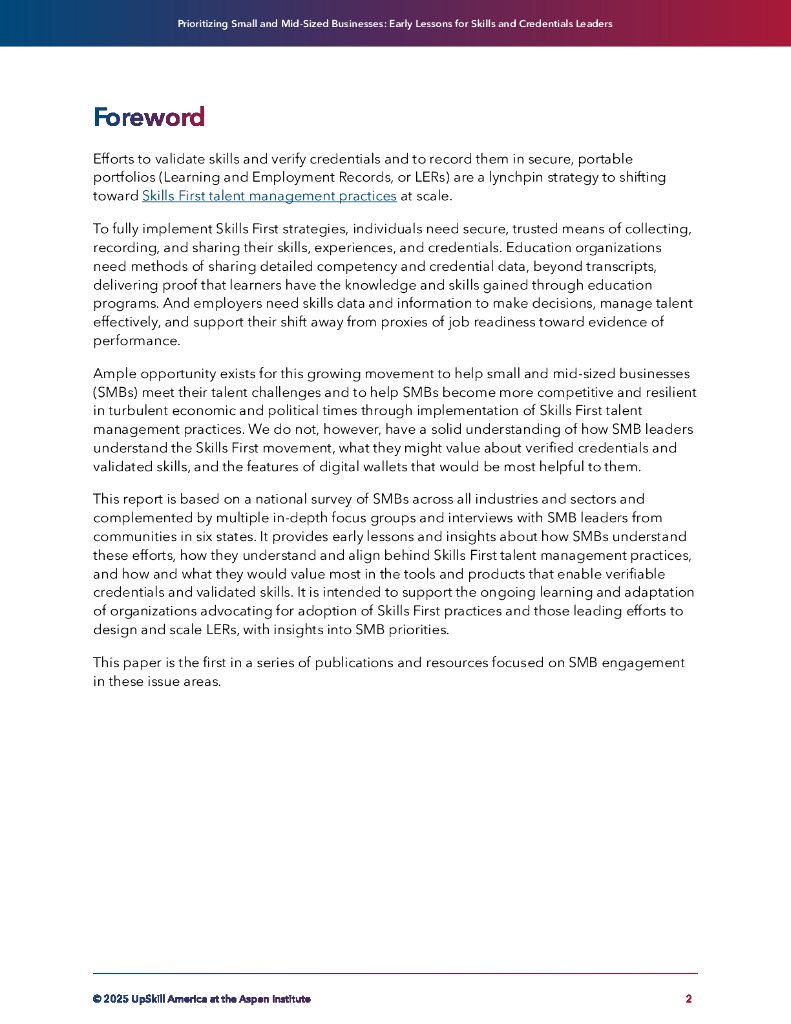 Prioritizing Small and Mid-Sized Businesses: Early Lessons for Skills and Credentials Leaders

Foreword

Efforts to validate skills and verify credentials and to record them in secure, portable portfolios (Learning and Employment Records, or LERs) are a lynchpin strategy to shifting toward Skills First talent management practices at scale.

To fully implement Skills First strategies, individuals need secure, trusted means of collecting, recording, and sharing their skills, experiences, and credentials. Education organizations need methods of sharing detailed competency and credential data, beyond transcripts, delivering proof that learners have the knowledge and skills gained through education programs. And employers need skills data and information to make decisions, manage talent effectively, and support their shift away from proxies of job readiness toward evidence of performance.

Ample opportunity exists for this growing movement to help small and mid-sized businesses (SMBs) meet their talent challenges and to help SMBs become more competitive and resilient in turbulent economic and political times through implementation of Skills First talent management practices. We do not, however, have a solid understanding of how SMB leaders understand the Skills First movement, what they might value about verified credentials and validated skills, and the features of digital wallets that would be most helpful to them.

This report is based on a national survey of SMBs across all industries and sectors and complemented by multiple in-depth focus groups and interviews with SMB leaders from communities in six states. It provides early lessons and insights about how SMBs understand these efforts, how they understand and align behind Skills First talent management practices, and how and what they would value most in the tools and products that enable verifiable credentials and validated skills. It is intended to support the ongoing learning and adaptation of organizations advocating for adoption of Skills First practices and those leading efforts to design and scale LERs, with insights into SMB priorities.

This paper is the first in a series of publications and resources focused on SMB engagement in these issue areas.

© 2025 UpSkill America at the Aspen Institute 2